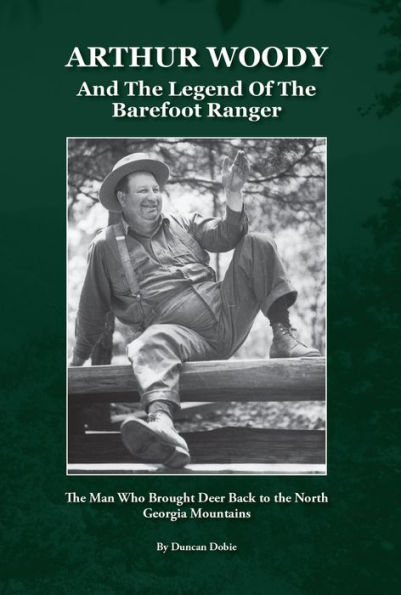 ARTHUR WOODY
And The Legend Of The Barefoot Ranger

The Man Who Brought Deer Back to the North Georgia Mountains

By Duncan Dobie